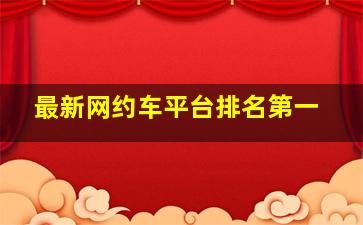 最新网约车平台排名第一